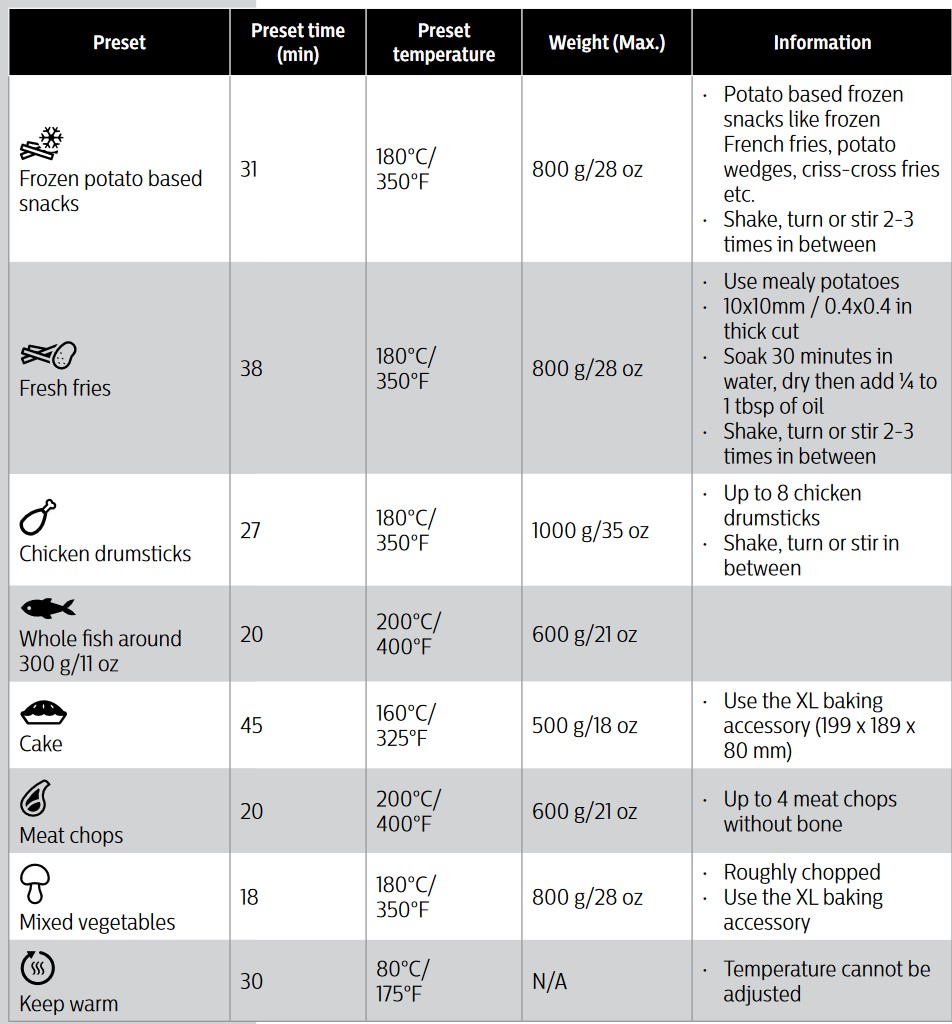 | Preset | Preset time (min) | Preset temperature | Weight (Max.) | Information |
|---|---|---|---|---|
| Frozen potato based snacks | 31 | 180°C/ 350°F | 800 g/28 oz | · Potato based frozen snacks like frozen French fries, potato wedges, criss-cross fries etc. · Shake, turn or stir 2-3 times in between |
| Fresh fries | 38 | 180°C/ 350°F | 800 g/28 oz | · Use mealy potatoes · 10x10mm / 0.4x0.4 in thick cut · Soak 30 minutes in water, dry then add ¼ to 1 tbsp of oil · Shake, turn or stir 2-3 times in between |
| Chicken drumsticks | 27 | 180°C/ 350°F | 1000 g/35 oz | · Up to 8 chicken drumsticks · Shake, turn or stir in between |
| Whole fish around 300 g/11 oz | 20 | 200°C/ 400°F | 600 g/21 oz | |
| Cake | 45 | 160°C/ 325°F | 500 g/18 oz | · Use the XL baking accessory (199 x 189 x 80 mm) |
| Meat chops | 20 | 200°C/ 400°F | 600 g/21 oz | · Up to 4 meat chops without bone |
| Mixed vegetables | 18 | 180°C/ 350°F | 800 g/28 oz | · Roughly chopped · Use the XL baking accessory |
| Keep warm | 30 | 80°C/ 175°F | N/A | · Temperature cannot be adjusted |